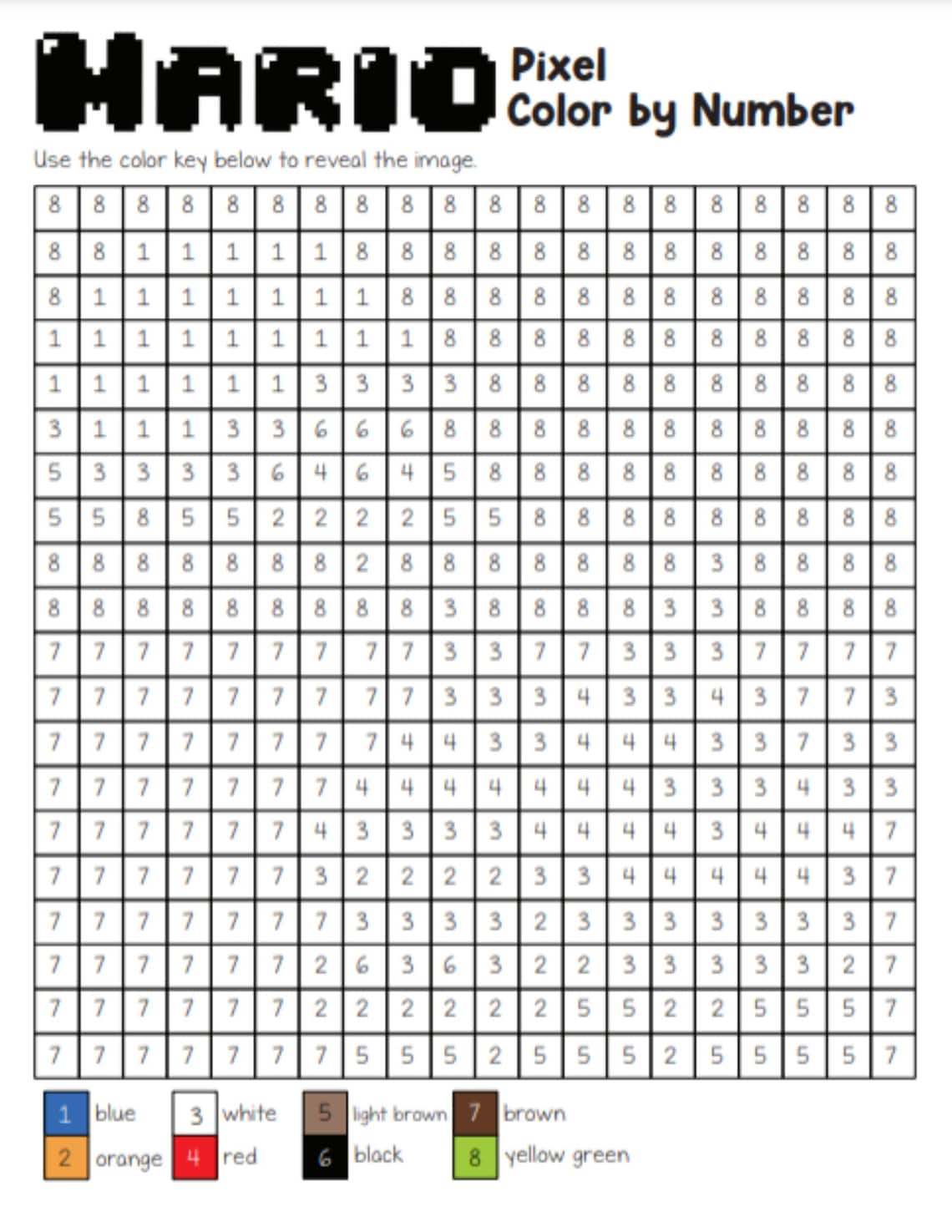 MARIO Pixel Color by Number

Use the color key below to reveal the image.

| 8 | 8 | 8 | 8 | 8 | 8 | 8 | 8 | 8 | 8 | 8 | 8 | 8 | 8 | 8 | 8 | 8 | 8 | 8 | 8 |
|---|---|---|---|---|---|---|---|---|---|---|---|---|---|---|---|---|---|---|---|
| 8 | 8 | 1 | 1 | 1 | 1 | 1 | 8 | 8 | 8 | 8 | 8 | 8 | 8 | 8 | 8 | 8 | 8 | 8 | 8 |
| 8 | 1 | 1 | 1 | 1 | 1 | 1 | 1 | 8 | 8 | 8 | 8 | 8 | 8 | 8 | 8 | 8 | 8 | 8 | 8 |
| 1 | 1 | 1 | 1 | 1 | 1 | 1 | 1 | 1 | 8 | 8 | 8 | 8 | 8 | 8 | 8 | 8 | 8 | 8 | 8 |
| 1 | 1 | 1 | 1 | 1 | 1 | 3 | 3 | 3 | 3 | 8 | 8 | 8 | 8 | 8 | 8 | 8 | 8 | 8 | 8 |
| 3 | 1 | 1 | 1 | 3 | 3 | 6 | 6 | 6 | 8 | 8 | 8 | 8 | 8 | 8 | 8 | 8 | 8 | 8 | 8 |
| 5 | 3 | 3 | 3 | 3 | 6 | 4 | 6 | 4 | 5 | 8 | 8 | 8 | 8 | 8 | 8 | 8 | 8 | 8 | 8 |
| 5 | 5 | 8 | 5 | 5 | 2 | 2 | 2 | 2 | 5 | 5 | 8 | 8 | 8 | 8 | 8 | 8 | 8 | 8 | 8 |
| 8 | 8 | 8 | 8 | 8 | 8 | 8 | 2 | 8 | 8 | 8 | 8 | 8 | 8 | 8 | 3 | 8 | 8 | 8 | 8 |
| 8 | 8 | 8 | 8 | 8 | 8 | 8 | 8 | 8 | 3 | 8 | 8 | 8 | 8 | 3 | 3 | 8 | 8 | 8 | 8 |
| 7 | 7 | 7 | 7 | 7 | 7 | 7 | 7 | 7 | 3 | 3 | 7 | 7 | 3 | 3 | 3 | 7 | 7 | 7 | 7 |
| 7 | 7 | 7 | 7 | 7 | 7 | 7 | 7 | 7 | 3 | 3 | 3 | 4 | 3 | 3 | 4 | 3 | 7 | 7 | 3 |
| 7 | 7 | 7 | 7 | 7 | 7 | 7 | 7 | 4 | 4 | 3 | 3 | 4 | 4 | 4 | 3 | 3 | 7 | 3 | 3 |
| 7 | 7 | 7 | 7 | 7 | 7 | 7 | 4 | 4 | 4 | 4 | 4 | 4 | 4 | 3 | 3 | 3 | 4 | 3 | 3 |
| 7 | 7 | 7 | 7 | 7 | 7 | 4 | 3 | 3 | 3 | 3 | 4 | 4 | 4 | 4 | 3 | 4 | 4 | 4 | 7 |
| 7 | 7 | 7 | 7 | 7 | 7 | 3 | 2 | 2 | 2 | 2 | 3 | 3 | 4 | 4 | 4 | 4 | 4 | 3 | 7 |
| 7 | 7 | 7 | 7 | 7 | 7 | 7 | 3 | 3 | 3 | 3 | 2 | 3 | 3 | 3 | 3 | 3 | 3 | 3 | 7 |
| 7 | 7 | 7 | 7 | 7 | 7 | 2 | 6 | 3 | 6 | 3 | 2 | 2 | 3 | 3 | 3 | 3 | 3 | 2 | 7 |
| 7 | 7 | 7 | 7 | 7 | 7 | 2 | 2 | 2 | 2 | 2 | 2 | 5 | 5 | 2 | 2 | 5 | 5 | 5 | 7 |
| 7 | 7 | 7 | 7 | 7 | 7 | 7 | 5 | 5 | 5 | 2 | 5 | 5 | 5 | 2 | 5 | 5 | 5 | 5 | 7 |

1 blue
2 orange
3 white
4 red
5 light brown
6 black
7 brown
8 yellow green